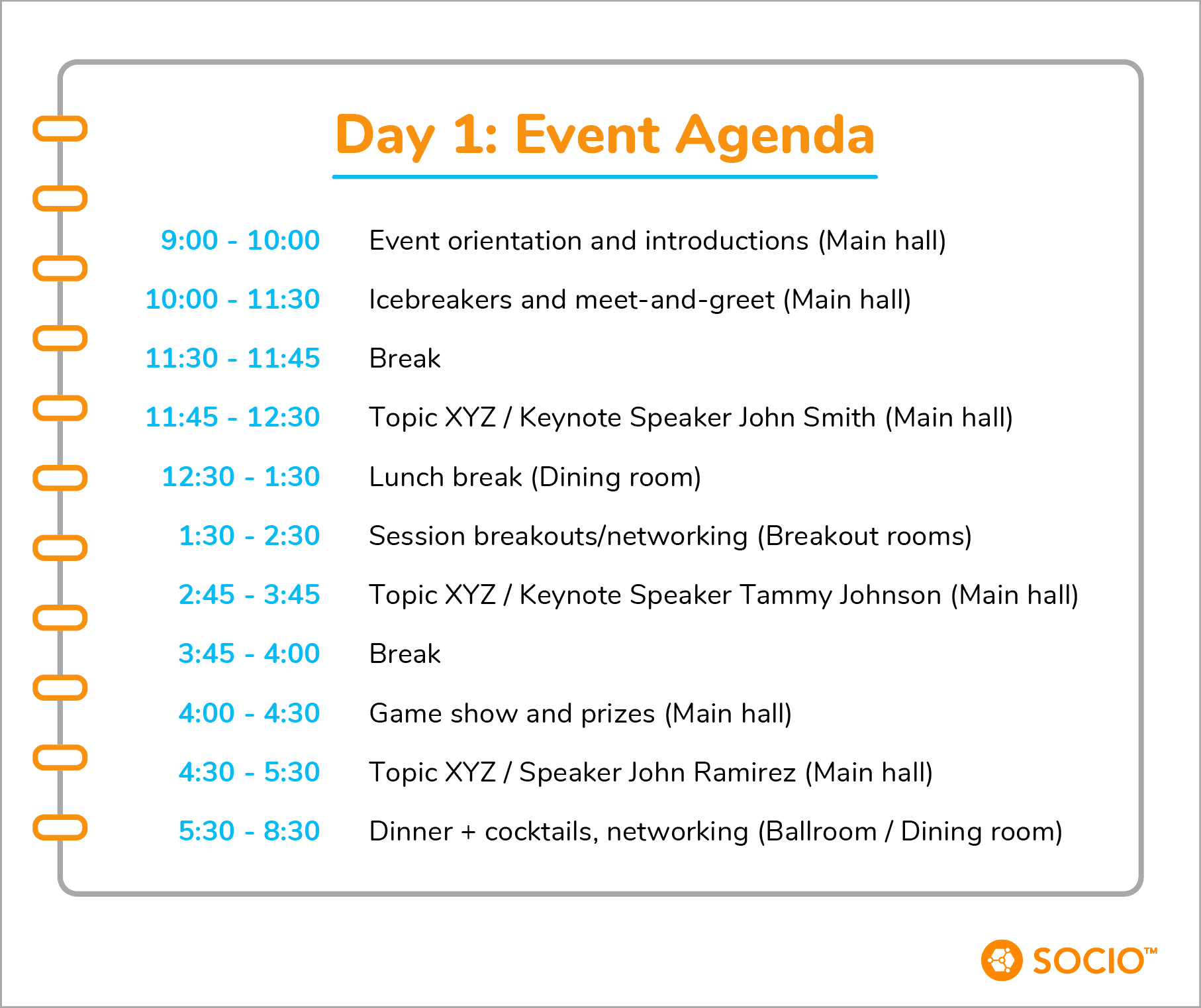 Day 1: Event Agenda

9:00 - 10:00 Event orientation and introductions (Main hall)

10:00 - 11:30 Icebreakers and meet-and-greet (Main hall)

11:30 - 11:45 Break

11:45 - 12:30 Topic XYZ / Keynote Speaker John Smith (Main hall)

12:30 - 1:30 Lunch break (Dining room)

1:30 - 2:30 Session breakouts/networking (Breakout rooms)

2:45 - 3:45 Topic XYZ / Keynote Speaker Tammy Johnson (Main hall)

3:45 - 4:00 Break

4:00 - 4:30 Game show and prizes (Main hall)

4:30 - 5:30 Topic XYZ / Speaker John Ramirez (Main hall)

5:30 - 8:30 Dinner + cocktails, networking (Ballroom / Dining room)

SOCIO™